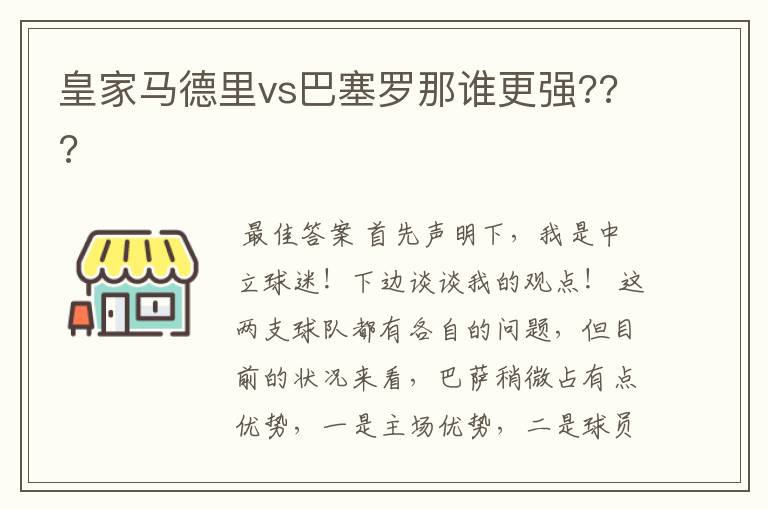 皇家马德里vs巴塞罗那谁更强???

最佳答案 首先声明下，我是中立球迷！下边谈谈我的观点！ 这两支球队都有各自的问题，但目前的状况来看，巴萨稍微占有点优势，一是主场优势，二是球员